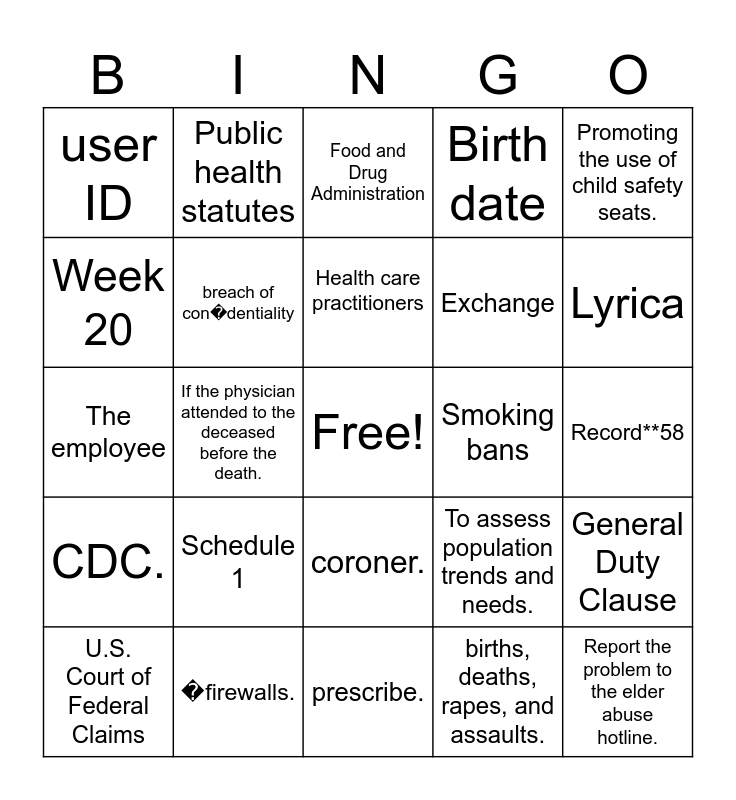 | B | I | N | G | O |
|---|---|---|---|---|
| user ID | Public health statutes | Food and Drug Administration | Birth date | Promoting the use of child safety seats. |
| Week 20 | breach of con�dentiality | Health care practitioners | Exchange | Lyrica |
| The employee | If the physician attended to the deceased before the death. | Free! | Smoking bans | Record**58 |
| CDC. | Schedule 1 | coroner. | To assess population trends and needs. | General Duty Clause |
| U.S. Court of Federal Claims | �firewalls. | prescribe. | births, deaths, rapes, and assaults. | Report the problem to the elder abuse hotline. |